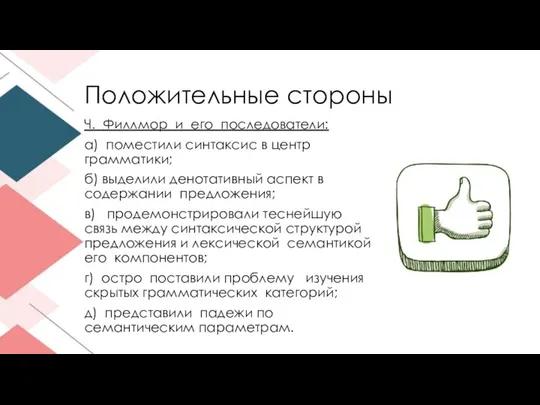 Положительные стороны

Ч. Филлмор и его последователи:

а) поместили синтаксис в центр грамматики;

б) выделили денотативный аспект в содержании предложения;

в) продемонстрировали теснейшую связь между синтаксической структурой предложения и лексической семантикой его компонентов;

г) остро поставили проблему изучения скрытых грамматических категорий;

д) представили падежи по семантическим параметрам.